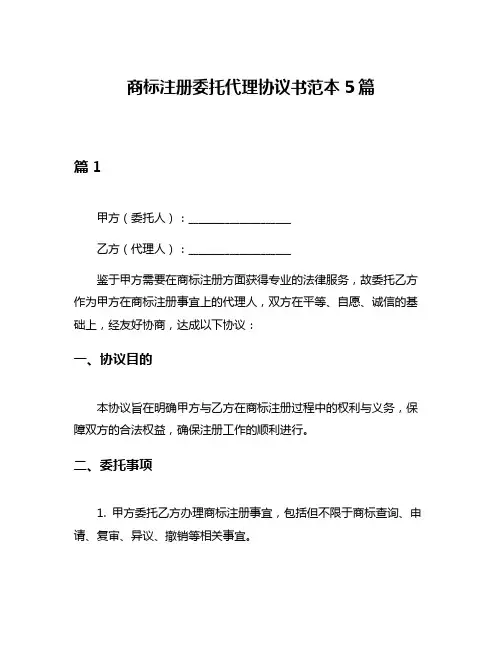 商标注册委托代理协议书范本 5 篇

篇 1

甲方（委托人）：__________________

乙方（代理人）：__________________

鉴于甲方需要在商标注册方面获得专业的法律服务，故委托乙方作为甲方在商标注册事宜上的代理人，双方在平等、自愿、诚信的基础上，经友好协商，达成以下协议：

一、协议目的

本协议旨在明确甲方与乙方在商标注册过程中的权利与义务，保障双方的合法权益，确保注册工作的顺利进行。

二、委托事项

1. 甲方委托乙方办理商标注册事宜，包括但不限于商标查询、申请、复审、异议、撤销等相关事宜。